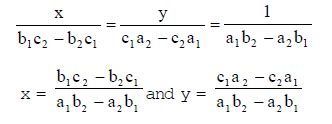 $\frac{x}{b_1c_2 - b_2c_1} = \frac{y}{c_1a_2 - c_2a_1} = \frac{1}{a_1b_2 - a_2b_1}$

$x = \frac{b_1c_2 - b_2c_1}{a_1b_2 - a_2b_1}$ and $y = \frac{c_1a_2 - c_2a_1}{a_1b_2 - a_2b_1}$